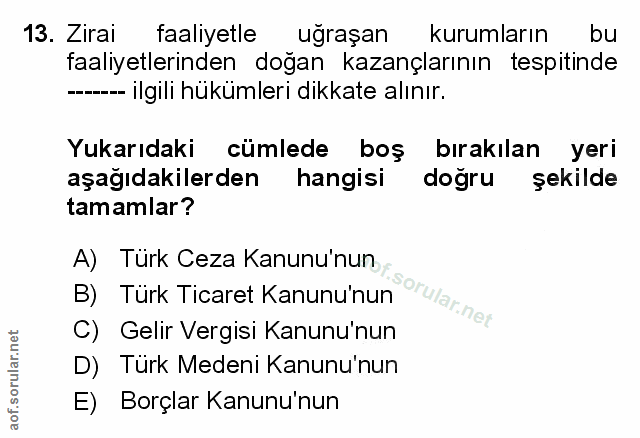 13. Zirai faaliyetle uğraşan kurumların bu faaliyetlerinden doğan kazançlarının tespitinde ------- ilgili hükümleri dikkate alınır.

Yukarıdaki cümlede boş bırakılan yeri aşağıdakilerden hangisi doğru şekilde tamamlar?

A) Türk Ceza Kanunu'nun
B) Türk Ticaret Kanunu'nun
C) Gelir Vergisi Kanunu'nun
D) Türk Medeni Kanunu'nun
E) Borçlar Kanunu'nun

aof.sorular.net